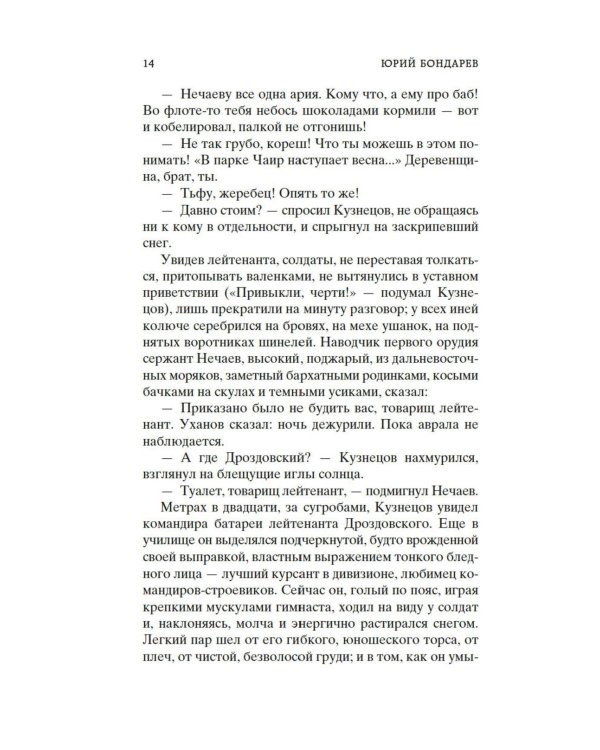 14 ЮРИЙ БОНДАРЕВ

— Нечаеву все одна ария. Кому что, а ему про баб! Во флоте-то тебя небось шоколадами кормили — вот и кобелировал, палкой не отгонишь!

— Не так грубо, кореш! Что ты можешь в этом понимать! «В парке Чаир наступает весна...» Деревенщина, брат, ты.

— Тьфу, жеребец! Опять то же!

— Давно стоим? — спросил Кузнецов, не обращаясь ни к кому в отдельности, и спрыгнул на заскрипевший снег.

Увидев лейтенанта, солдаты, не переставая толкаться, притопывать валенками, не вытянулись в уставном приветствии («Привыкли, черти!» — подумал Кузнецов), лишь прекратили на минуту разговор; у всех иней колюче серебрился на бровях, на мехе ушанок, на поднятых воротниках шинелей. Наводчик первого орудия сержант Нечаев, высокий, поджарый, из дальневосточных моряков, заметный бархатными родинками, косыми бачками на скулах и темными усиками, сказал:

— Приказано было не будить вас, товарищ лейтенант. Уханов сказал: ночь дежурили. Пока аврала не наблюдается.

— А где Дроздовский? — Кузнецов нахмурился, взглянул на блещущие иглы солнца.

— Туалет, товарищ лейтенант, — подмигнул Нечаев.

Метрах в двадцати, за сугробами, Кузнецов увидел командира батареи лейтенанта Дроздовского. Еще в училище он выделялся подчеркнутой, будто врожденной своей выправкой, властным выражением тонкого бледного лица — лучший курсант в дивизионе, любимец командиров-строевиков. Сейчас он, голый по пояс, играя крепкими мускулами гимнаста, ходил на виду у солдат и, наклоняясь, молча и энергично растирался снегом. Легкий пар шел от его гибкого, юношеского торса, от плеч, от чистой, безволосой груди; и в том, как он умы-